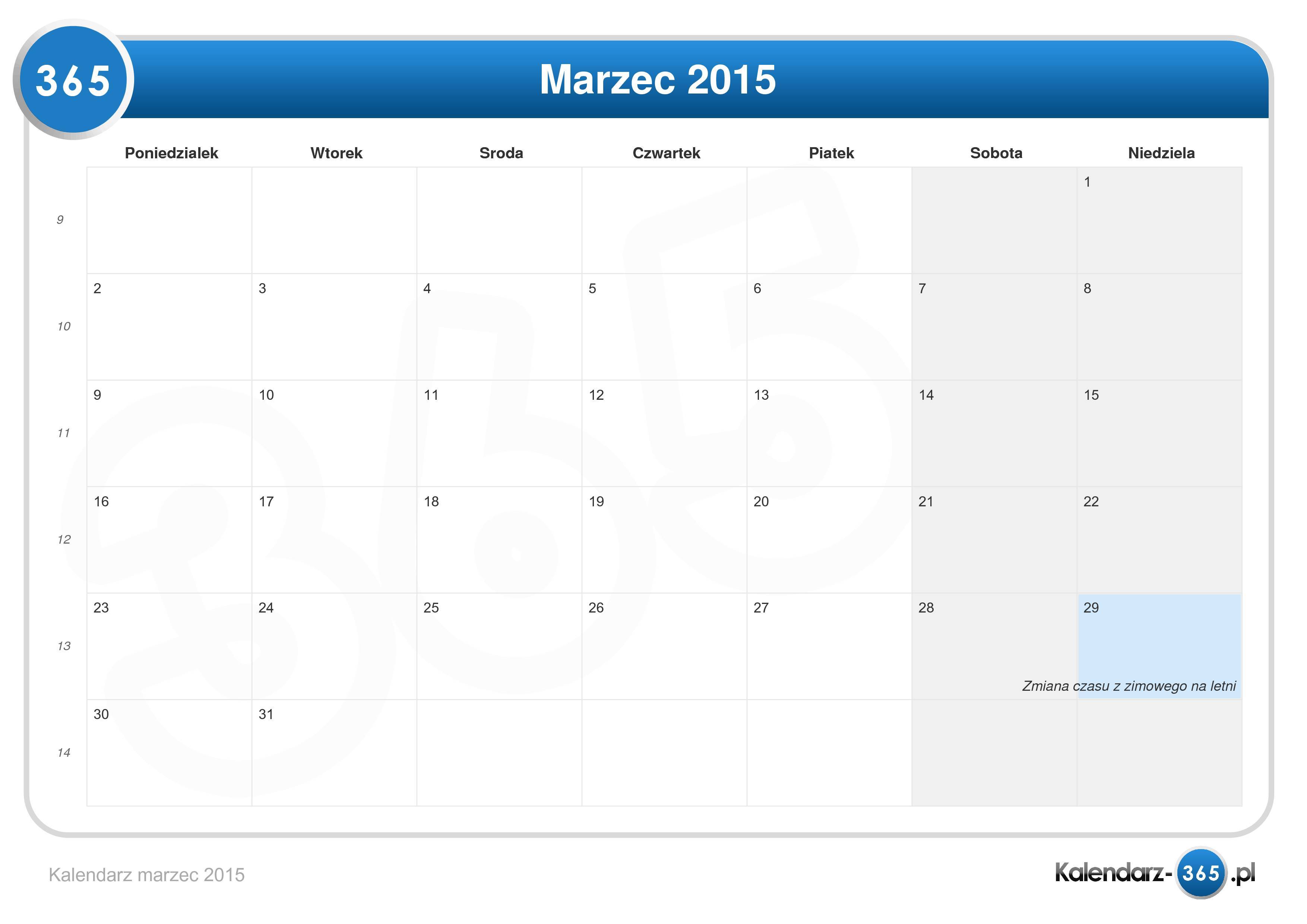 365

Marzec 2015

| | Poniedzialek | Wtorek | Sroda | Czwartek | Piatek | Sobota | Niedziela |
|---|---|---|---|---|---|---|---|
| 9 | | | | | | | 1 |
| 10 | 2 | 3 | 4 | 5 | 6 | 7 | 8 |
| 11 | 9 | 10 | 11 | 12 | 13 | 14 | 15 |
| 12 | 16 | 17 | 18 | 19 | 20 | 21 | 22 |
| 13 | 23 | 24 | 25 | 26 | 27 | 28 | 29 Zmiana czasu z zimowego na letni |
| 14 | 30 | 31 | | | | | |

Kalendarz marzec 2015

Kalendarz-365.pl